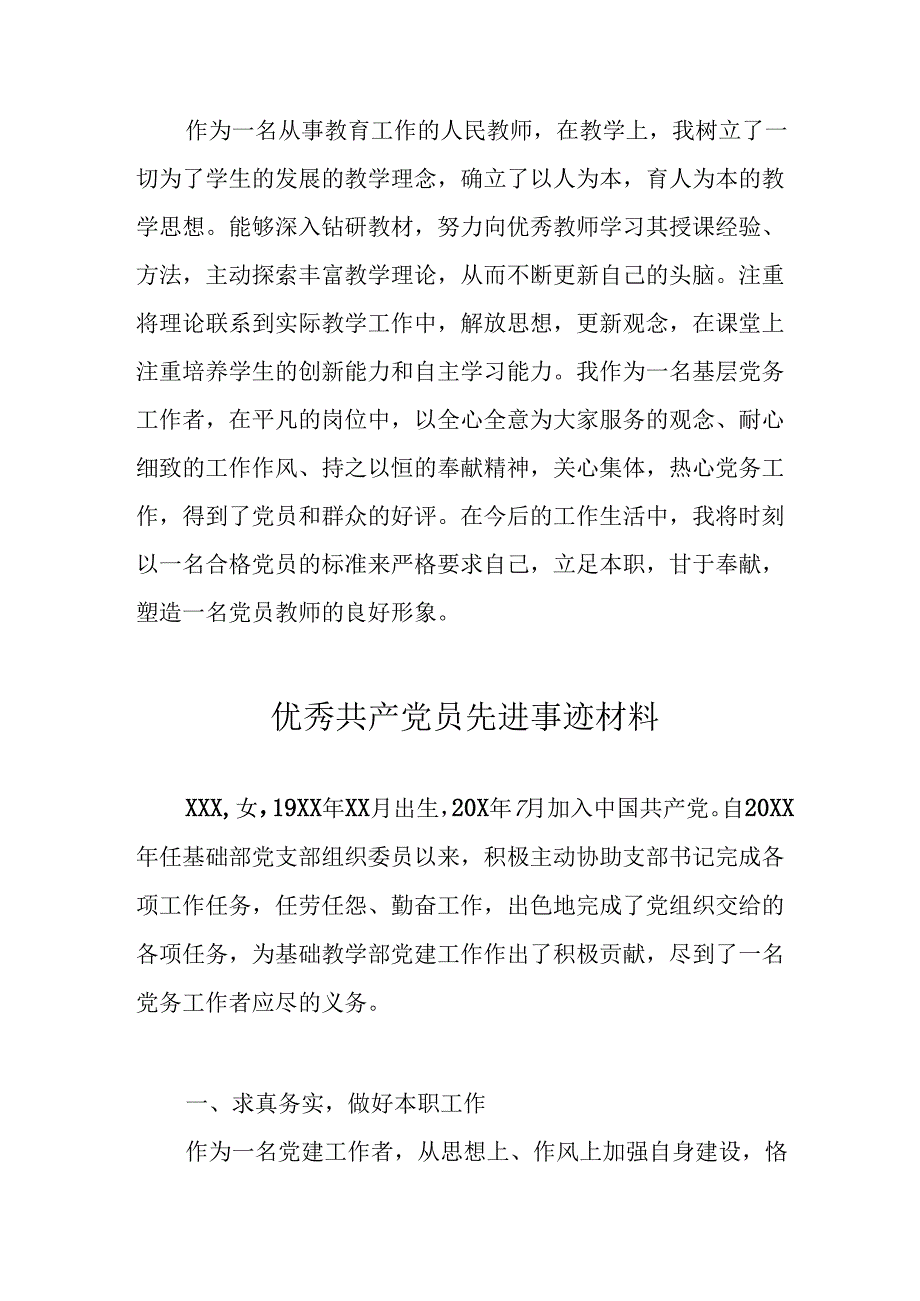 作为一名从事教育工作的人民教师，在教学上，我树立了一切为了学生的发展的教学理念，确立了以人为本，育人为本的教学思想。能够深入钻研教材，努力向优秀教师学习其授课经验、方法，主动探索丰富教学理论，从而不断更新自己的头脑。注重将理论联系到实际教学工作中，解放思想，更新观念，在课堂上注重培养学生的创新能力和自主学习能力。我作为一名基层党务工作者，在平凡的岗位中，以全心全意为大家服务的观念、耐心细致的工作作风、持之以恒的奉献精神，关心集体，热心党务工作，得到了党员和群众的好评。在今后的工作生活中，我将时刻以一名合格党员的标准来严格要求自己，立足本职，甘于奉献，塑造一名党员教师的良好形象。

优秀共产党员先进事迹材料

XXX，女，19XX年XX月出生，20X年7月加入中国共产党。自20XX年任基础部党支部组织委员以来，积极主动协助支部书记完成各项工作任务，任劳任怨、勤奋工作，出色地完成了党组织交给的各项任务，为基础教学部党建工作作出了积极贡献，尽到了一名党务工作者应尽的义务。

一、求真务实，做好本职工作

作为一名党建工作者，从思想上、作风上加强自身建设，恪